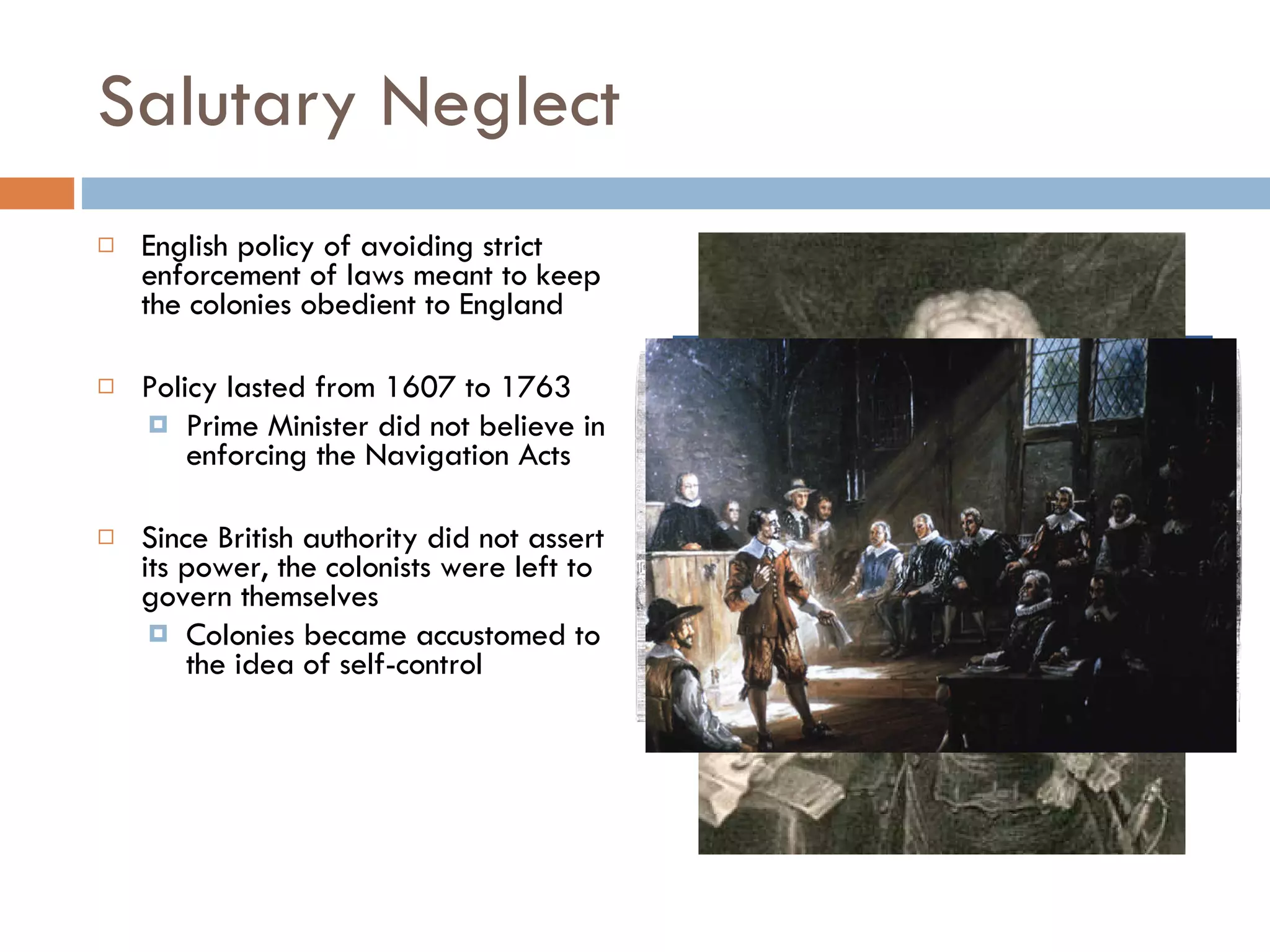 Salutary Neglect

English policy of avoiding strict enforcement of laws meant to keep the colonies obedient to England

Policy lasted from 1607 to 1763

Prime Minister did not believe in enforcing the Navigation Acts

Since British authority did not assert its power, the colonists were left to govern themselves

Colonies became accustomed to the idea of self-control